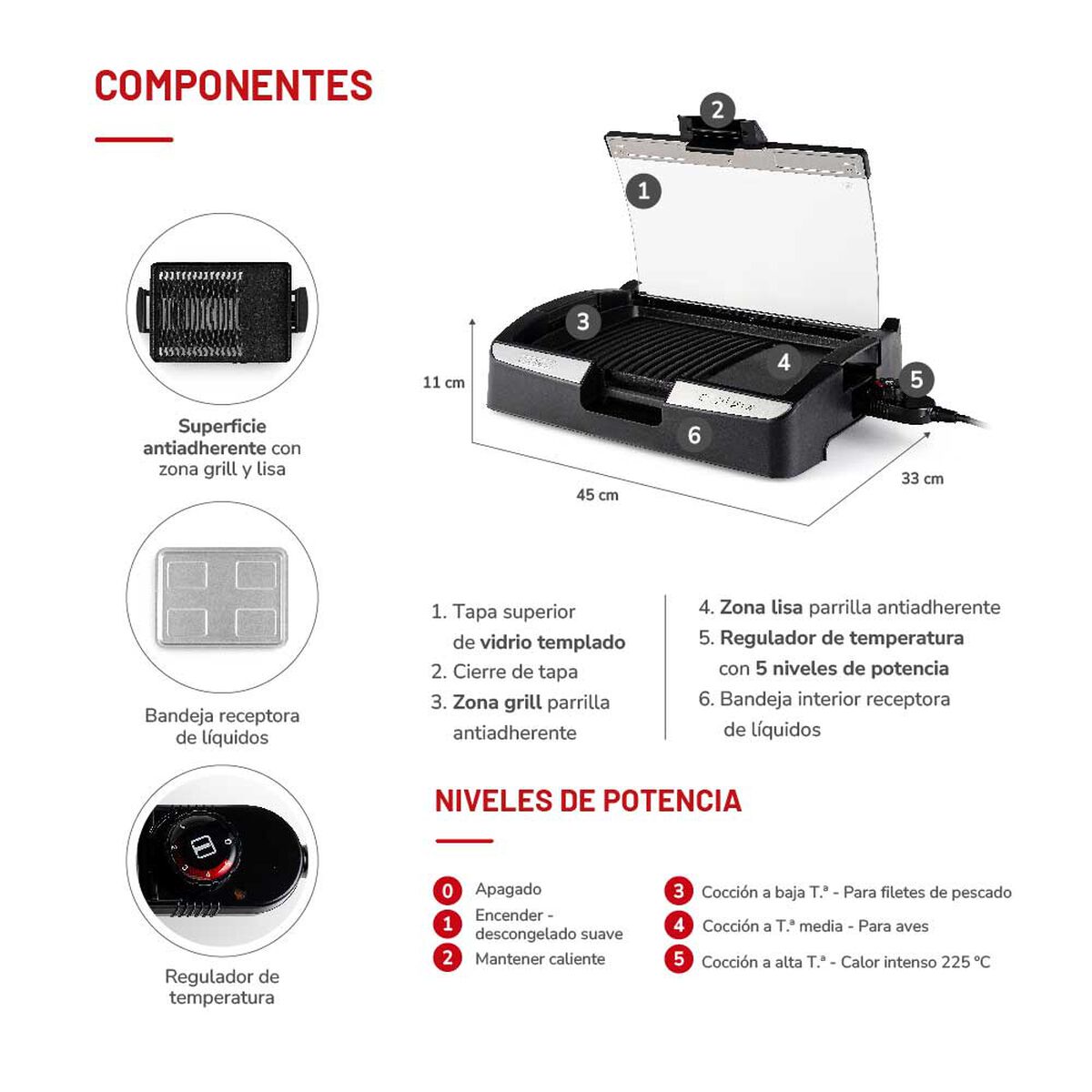 COMPONENTES

Superficie antiadherente con zona grill y lisa

Bandeja receptora de líquidos

Regulador de temperatura

2
1
3
4
5
6
11 cm
45 cm
33 cm

1. Tapa superior de vidrio templado
2. Cierre de tapa
3. Zona grill parrilla antiadherente

4. Zona lisa parrilla antiadherente
5. Regulador de temperatura con 5 niveles de potencia
6. Bandeja interior receptora de líquidos

NIVELES DE POTENCIA

0 Apagado
1 Encender - descongelado suave
2 Mantener caliente

3 Cocción a baja T.ª - Para filetes de pescado
4 Cocción a T.ª media - Para aves
5 Cocción a alta T.ª - Calor intenso 225 °C